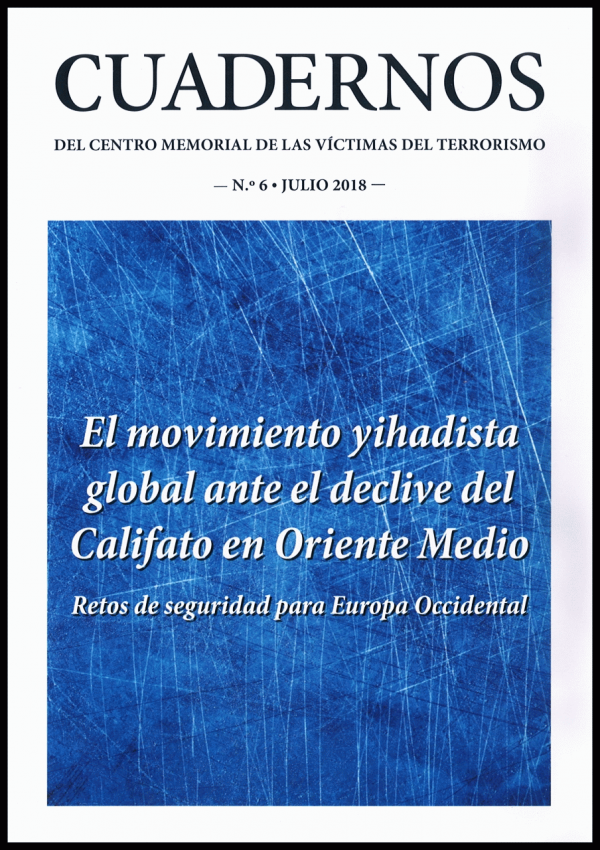 CUADERNOS

DEL CENTRO MEMORIAL DE LAS VÍCTIMAS DEL TERRORISMO

— N.º 6 • JULIO 2018 —

El movimiento yihadista global ante el declive del Califato en Oriente Medio

Retos de seguridad para Europa Occidental